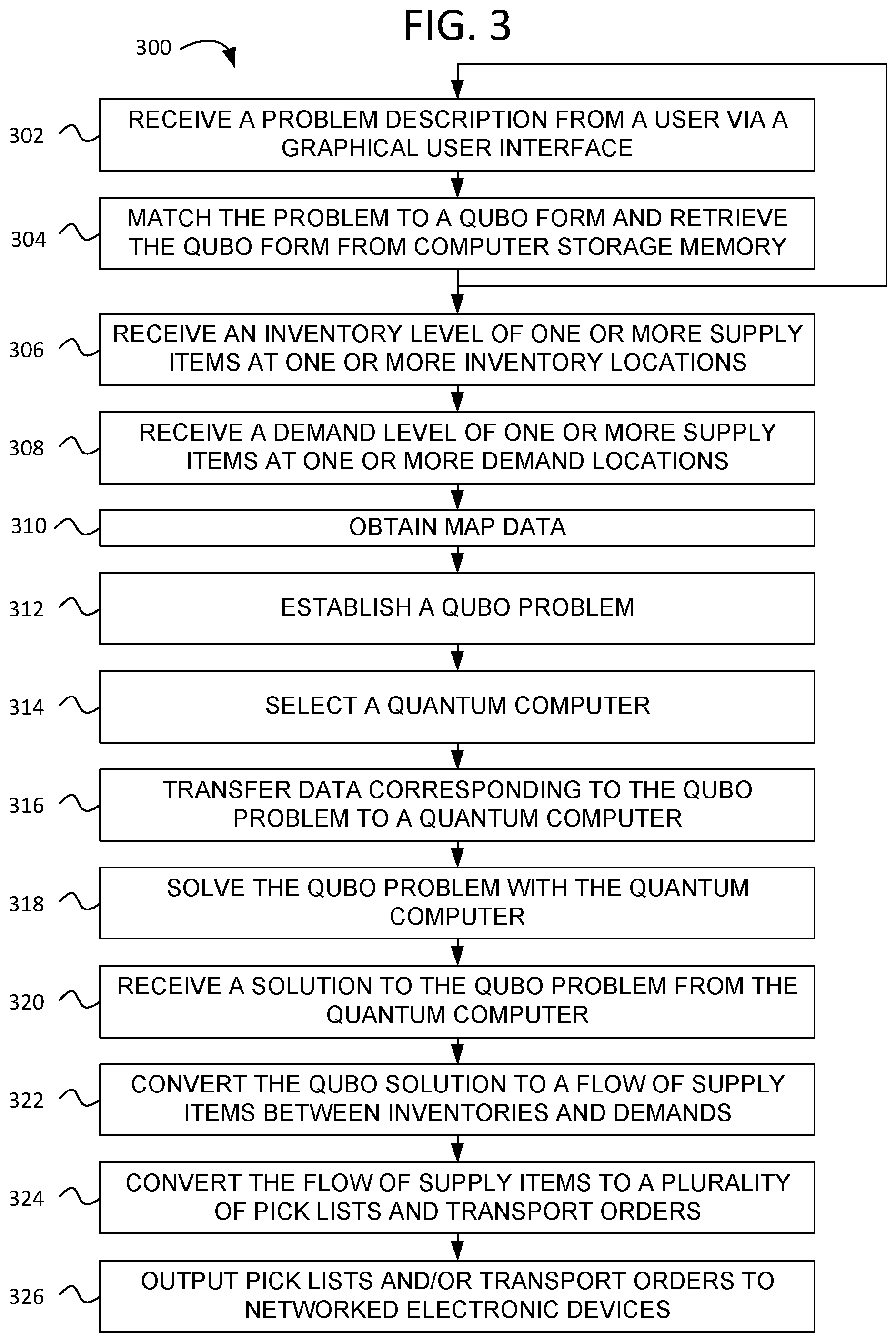 FIG. 3

300

302 RECEIVE A PROBLEM DESCRIPTION FROM A USER VIA A GRAPHICAL USER INTERFACE

304 MATCH THE PROBLEM TO A QUBO FORM AND RETRIEVE THE QUBO FORM FROM COMPUTER STORAGE MEMORY

306 RECEIVE AN INVENTORY LEVEL OF ONE OR MORE SUPPLY ITEMS AT ONE OR MORE INVENTORY LOCATIONS

308 RECEIVE A DEMAND LEVEL OF ONE OR MORE SUPPLY ITEMS AT ONE OR MORE DEMAND LOCATIONS

310 OBTAIN MAP DATA

312 ESTABLISH A QUBO PROBLEM

314 SELECT A QUANTUM COMPUTER

316 TRANSFER DATA CORRESPONDING TO THE QUBO PROBLEM TO A QUANTUM COMPUTER

318 SOLVE THE QUBO PROBLEM WITH THE QUANTUM COMPUTER

320 RECEIVE A SOLUTION TO THE QUBO PROBLEM FROM THE QUANTUM COMPUTER

322 CONVERT THE QUBO SOLUTION TO A FLOW OF SUPPLY ITEMS BETWEEN INVENTORIES AND DEMANDS

324 CONVERT THE FLOW OF SUPPLY ITEMS TO A PLURALITY OF PICK LISTS AND TRANSPORT ORDERS

326 OUTPUT PICK LISTS AND/OR TRANSPORT ORDERS TO NETWORKED ELECTRONIC DEVICES